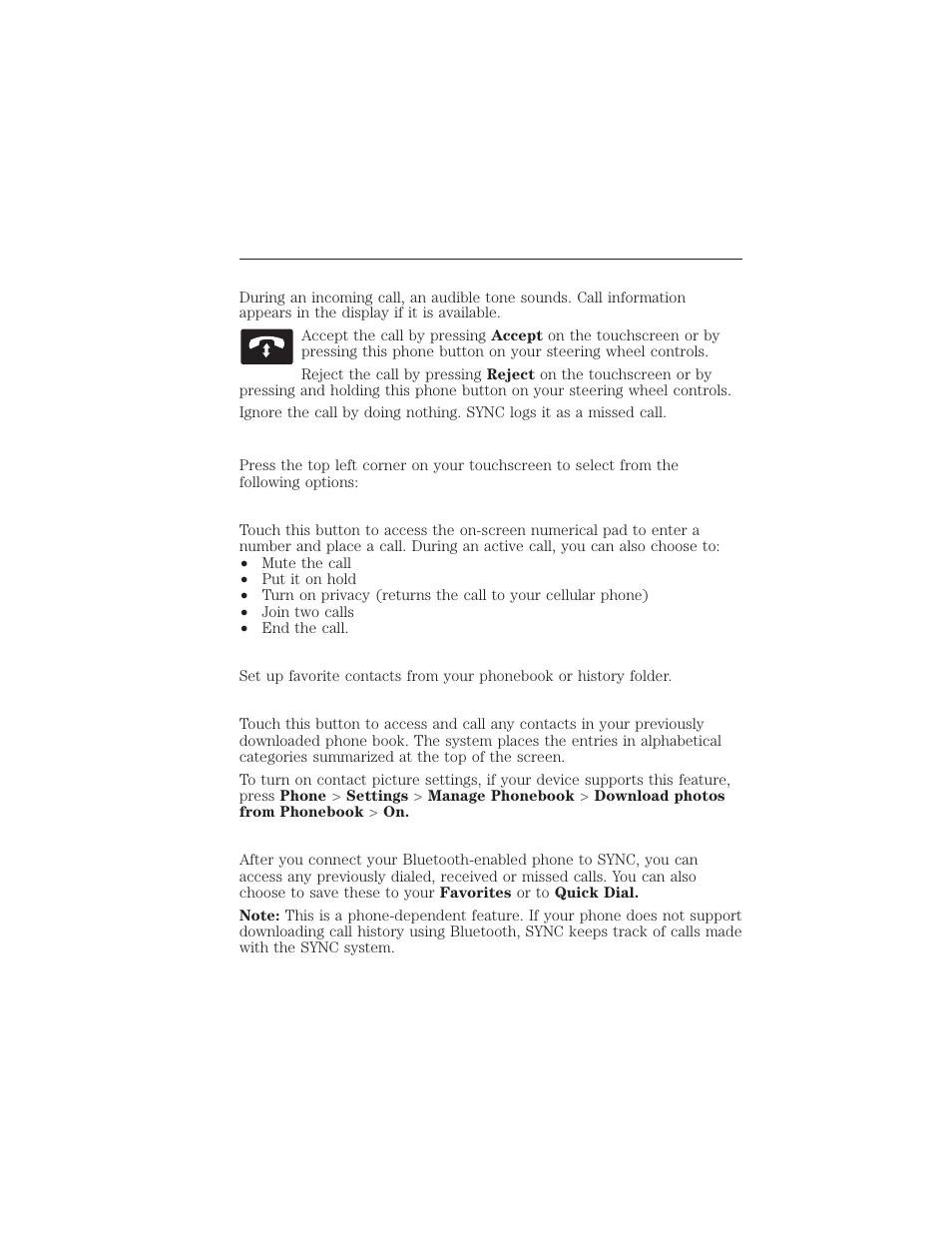 During an incoming call, an audible tone sounds. Call information appears in the display if it is available.

Accept the call by pressing **Accept** on the touchscreen or by pressing this phone button on your steering wheel controls.

Reject the call by pressing **Reject** on the touchscreen or by pressing and holding this phone button on your steering wheel controls.

Ignore the call by doing nothing. SYNC logs it as a missed call.

Press the top left corner on your touchscreen to select from the following options:

Touch this button to access the on-screen numerical pad to enter a number and place a call. During an active call, you can also choose to:
• Mute the call
• Put it on hold
• Turn on privacy (returns the call to your cellular phone)
• Join two calls
• End the call.

Set up favorite contacts from your phonebook or history folder.

Touch this button to access and call any contacts in your previously downloaded phone book. The system places the entries in alphabetical categories summarized at the top of the screen.

To turn on contact picture settings, if your device supports this feature, press **Phone** > **Settings** > **Manage Phonebook** > **Download photos from Phonebook** > **On.**

After you connect your Bluetooth-enabled phone to SYNC, you can access any previously dialed, received or missed calls. You can also choose to save these to your **Favorites** or to **Quick Dial.**

**Note:** This is a phone-dependent feature. If your phone does not support downloading call history using Bluetooth, SYNC keeps track of calls made with the SYNC system.